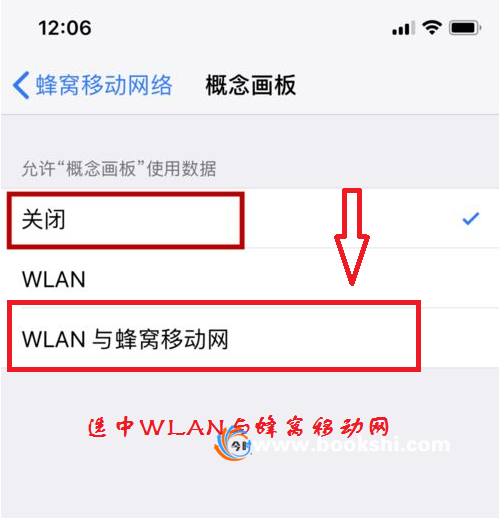 12:06

蜂窝移动网络 概念画板

允许“概念画板”使用数据

关闭

WLAN

WLAN 与蜂窝移动网

选中WLAN与蜂窝移动网

今时 www.bookshi.com